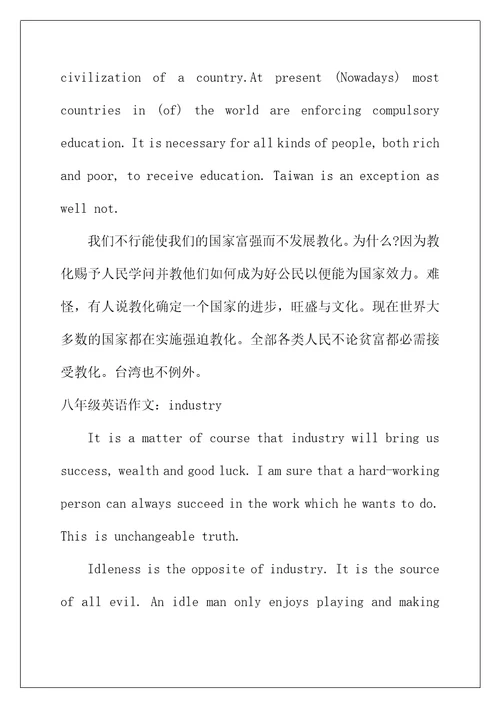 civilization of a country.At present (Nowadays) most countries in (of) the world are enforcing compulsory education. It is necessary for all kinds of people, both rich and poor, to receive education. Taiwan is an exception as well not.

我们不行能使我们的国家富强而不发展教化。为什么?因为教化赐予人民学问并教他们如何成为好公民以便能为国家效力。难怪，有人说教化确定一个国家的进步，旺盛与文化。现在世界大多数的国家都在实施强迫教化。全部各类人民不论贫富都必需接受教化。台湾也不例外。

八年级英语作文：industry

It is a matter of course that industry will bring us success, wealth and good luck. I am sure that a hard-working person can always succeed in the work which he wants to do. This is unchangeable truth.

Idleness is the opposite of industry. It is the source of all evil. An idle man only enjoys playing and making